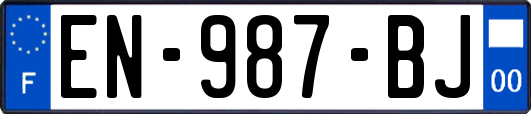 F
EN-987-BJ
00